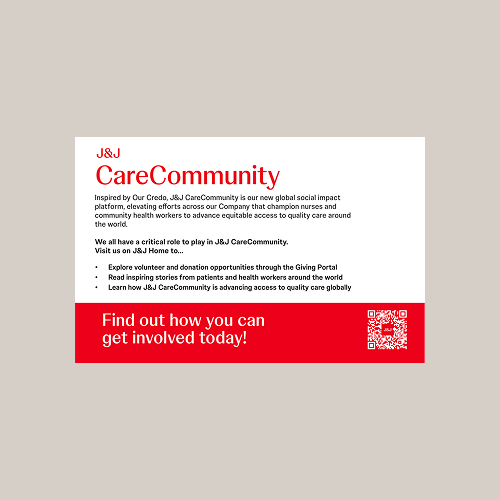 J&J
CareCommunity

Inspired by Our Credo, J&J CareCommunity is our new global social impact platform, elevating efforts across our Company that champion nurses and community health workers to advance equitable access to quality care around the world.

We all have a critical role to play in J&J CareCommunity.
Visit us on J&J Home to...

• Explore volunteer and donation opportunities through the Giving Portal
• Read inspiring stories from patients and health workers around the world
• Learn how J&J CareCommunity is advancing access to quality care globally

Find out how you can
get involved today!